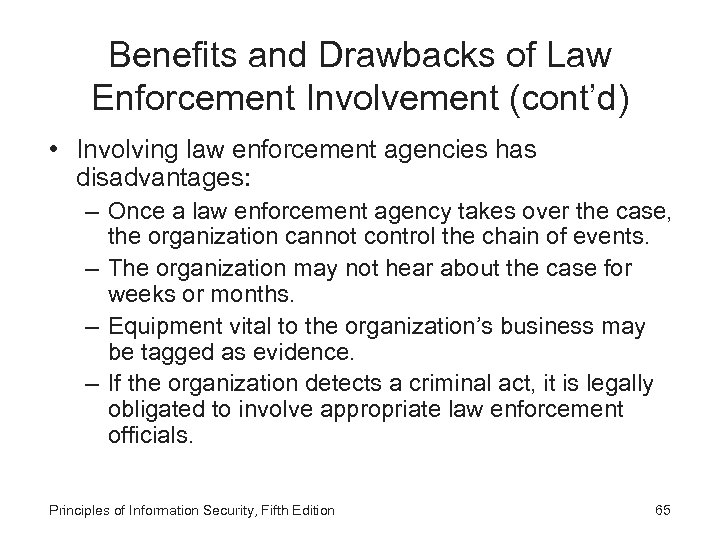 Benefits and Drawbacks of Law Enforcement Involvement (cont'd)

• Involving law enforcement agencies has disadvantages:
– Once a law enforcement agency takes over the case, the organization cannot control the chain of events.
– The organization may not hear about the case for weeks or months.
– Equipment vital to the organization's business may be tagged as evidence.
– If the organization detects a criminal act, it is legally obligated to involve appropriate law enforcement officials.

Principles of Information Security, Fifth Edition

65